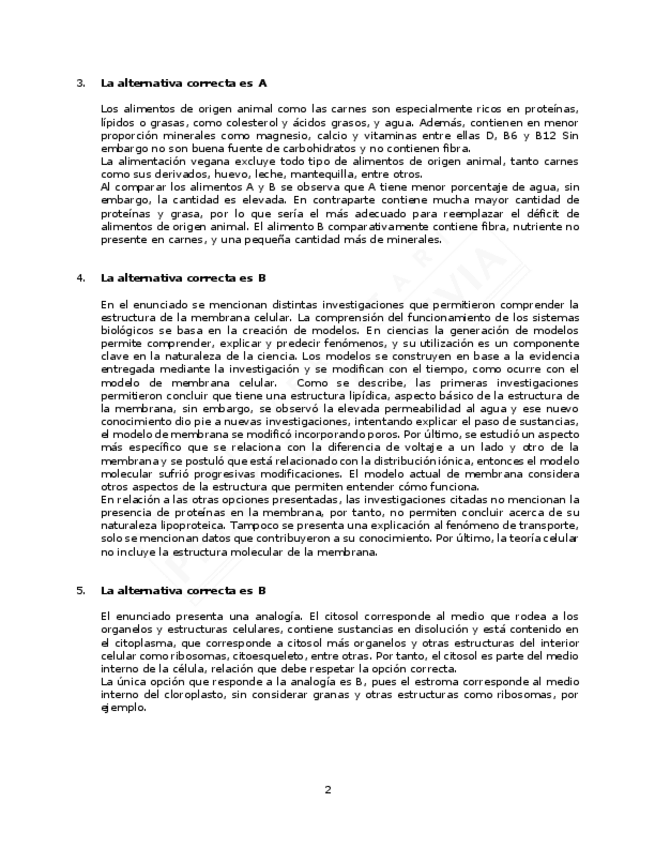 3. La alternativa correcta es A

Los alimentos de origen animal como las carnes son especialmente ricos en proteínas, lípidos o grasas, como colesterol y ácidos grasos, y agua. Además, contienen en menor proporción minerales como magnesio, calcio y vitaminas entre ellas D, B6 y B12 Sin embargo no son buena fuente de carbohidratos y no contienen fibra.
La alimentación vegana excluye todo tipo de alimentos de origen animal, tanto carnes como sus derivados, huevo, leche, mantequilla, entre otros.
Al comparar los alimentos A y B se observa que A tiene menor porcentaje de agua, sin embargo, la cantidad es elevada. En contraparte contiene mucha mayor cantidad de proteínas y grasa, por lo que sería el más adecuado para reemplazar el déficit de alimentos de origen animal. El alimento B comparativamente contiene fibra, nutriente no presente en carnes, y una pequeña cantidad más de minerales.

4. La alternativa correcta es B

En el enunciado se mencionan distintas investigaciones que permitieron comprender la estructura de la membrana celular. La comprensión del funcionamiento de los sistemas biológicos se basa en la creación de modelos. En ciencias la generación de modelos permite comprender, explicar y predecir fenómenos, y su utilización es un componente clave en la naturaleza de la ciencia. Los modelos se construyen en base a la evidencia entregada mediante la investigación y se modifican con el tiempo, como ocurre con el modelo de membrana celular. Como se describe, las primeras investigaciones permitieron concluir que tiene una estructura lipídica, aspecto básico de la estructura de la membrana, sin embargo, se observó la elevada permeabilidad al agua y ese nuevo conocimiento dio pie a nuevas investigaciones, intentando explicar el paso de sustancias, el modelo de membrana se modificó incorporando poros. Por último, se estudió un aspecto más específico que se relaciona con la diferencia de voltaje a un lado y otro de la membrana y se postuló que está relacionado con la distribución iónica, entonces el modelo molecular sufrió progresivas modificaciones. El modelo actual de membrana considera otros aspectos de la estructura que permiten entender cómo funciona.
En relación a las otras opciones presentadas, las investigaciones citadas no mencionan la presencia de proteínas en la membrana, por tanto, no permiten concluir acerca de su naturaleza lipoproteica. Tampoco se presenta una explicación al fenómeno de transporte, solo se mencionan datos que contribuyeron a su conocimiento. Por último, la teoría celular no incluye la estructura molecular de la membrana.

5. La alternativa correcta es B

El enunciado presenta una analogía. El citosol corresponde al medio que rodea a los organelos y estructuras celulares, contiene sustancias en disolución y está contenido en el citoplasma, que corresponde a citosol más organelos y otras estructuras del interior celular como ribosomas, citoesqueleto, entre otras. Por tanto, el citosol es parte del medio interno de la célula, relación que debe respetar la opción correcta.
La única opción que responde a la analogía es B, pues el estroma corresponde al medio interno del cloroplasto, sin considerar granas y otras estructuras como ribosomas, por ejemplo.

2